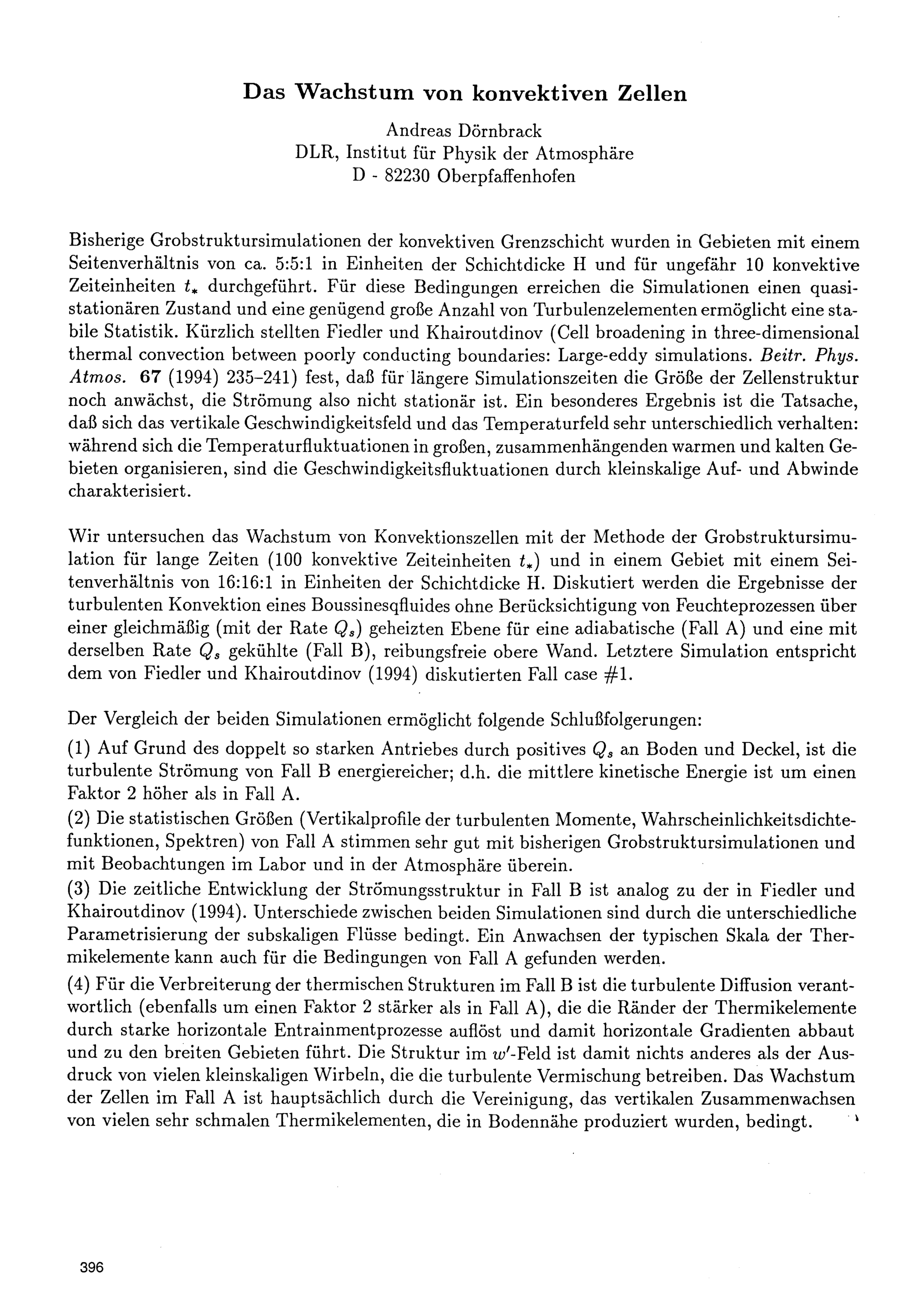 Das Wachstum von konvektiven Zellen

Andreas Dörnbrack
DLR, Institut für Physik der Atmosphäre
D - 82230 Oberpfaffenhofen

Bisherige Grobstruktursimulationen der konvektiven Grenzschicht wurden in Gebieten mit einem Seitenverhältnis von ca. 5:5:1 in Einheiten der Schichtdicke H und für ungefähr 10 konvektive Zeiteinheiten $t_*$ durchgeführt. Für diese Bedingungen erreichen die Simulationen einen quasistationären Zustand und eine genügend große Anzahl von Turbulenzelementen ermöglicht eine stabile Statistik. Kürzlich stellten Fiedler und Khairoutdinov (Cell broadening in three-dimensional thermal convection between poorly conducting boundaries: Large-eddy simulations. Beitr. Phys. Atmos. 67 (1994) 235–241) fest, daß für längere Simulationszeiten die Größe der Zellenstruktur noch anwächst, die Strömung also nicht stationär ist. Ein besonderes Ergebnis ist die Tatsache, daß sich das vertikale Geschwindigkeitsfeld und das Temperaturfeld sehr unterschiedlich verhalten: während sich die Temperaturfluktuationen in großen, zusammenhängenden warmen und kalten Gebieten organisieren, sind die Geschwindigkeitsfluktuationen durch kleinskalige Auf- und Abwinde charakterisiert.

Wir untersuchen das Wachstum von Konvektionszellen mit der Methode der Grobstruktursimulation für lange Zeiten (100 konvektive Zeiteinheiten $t_*$) und in einem Gebiet mit einem Seitenverhältnis von 16:16:1 in Einheiten der Schichtdicke H. Diskutiert werden die Ergebnisse der turbulenten Konvektion eines Boussinesqfluides ohne Berücksichtigung von Feuchteprozessen über einer gleichmäßig (mit der Rate $Q_s$) geheizten Ebene für eine adiabatische (Fall A) und eine mit derselben Rate $Q_s$ gekühlte (Fall B), reibungsfreie obere Wand. Letztere Simulation entspricht dem von Fiedler und Khairoutdinov (1994) diskutierten Fall case #1.

Der Vergleich der beiden Simulationen ermöglicht folgende Schlußfolgerungen:

(1) Auf Grund des doppelt so starken Antriebes durch positives $Q_s$ an Boden und Deckel, ist die turbulente Strömung von Fall B energiereicher; d.h. die mittlere kinetische Energie ist um einen Faktor 2 höher als in Fall A.

(2) Die statistischen Größen (Vertikalprofile der turbulenten Momente, Wahrscheinlichkeitsdichtefunktionen, Spektren) von Fall A stimmen sehr gut mit bisherigen Grobstruktursimulationen und mit Beobachtungen im Labor und in der Atmosphäre überein.

(3) Die zeitliche Entwicklung der Strömungsstruktur in Fall B ist analog zu der in Fiedler und Khairoutdinov (1994). Unterschiede zwischen beiden Simulationen sind durch die unterschiedliche Parametrisierung der subskaligen Flüsse bedingt. Ein Anwachsen der typischen Skala der Thermikelemente kann auch für die Bedingungen von Fall A gefunden werden.

(4) Für die Verbreiterung der thermischen Strukturen im Fall B ist die turbulente Diffusion verantwortlich (ebenfalls um einen Faktor 2 stärker als in Fall A), die die Ränder der Thermikelemente durch starke horizontale Entrainmentprozesse auflöst und damit horizontale Gradienten abbaut und zu den breiten Gebieten führt. Die Struktur im $w'$-Feld ist damit nichts anderes als der Ausdruck von vielen kleinskaligen Wirbeln, die die turbulente Vermischung betreiben. Das Wachstum der Zellen im Fall A ist hauptsächlich durch die Vereinigung, das vertikalen Zusammenwachsen von vielen sehr schmalen Thermikelementen, die in Bodennähe produziert wurden, bedingt.

396